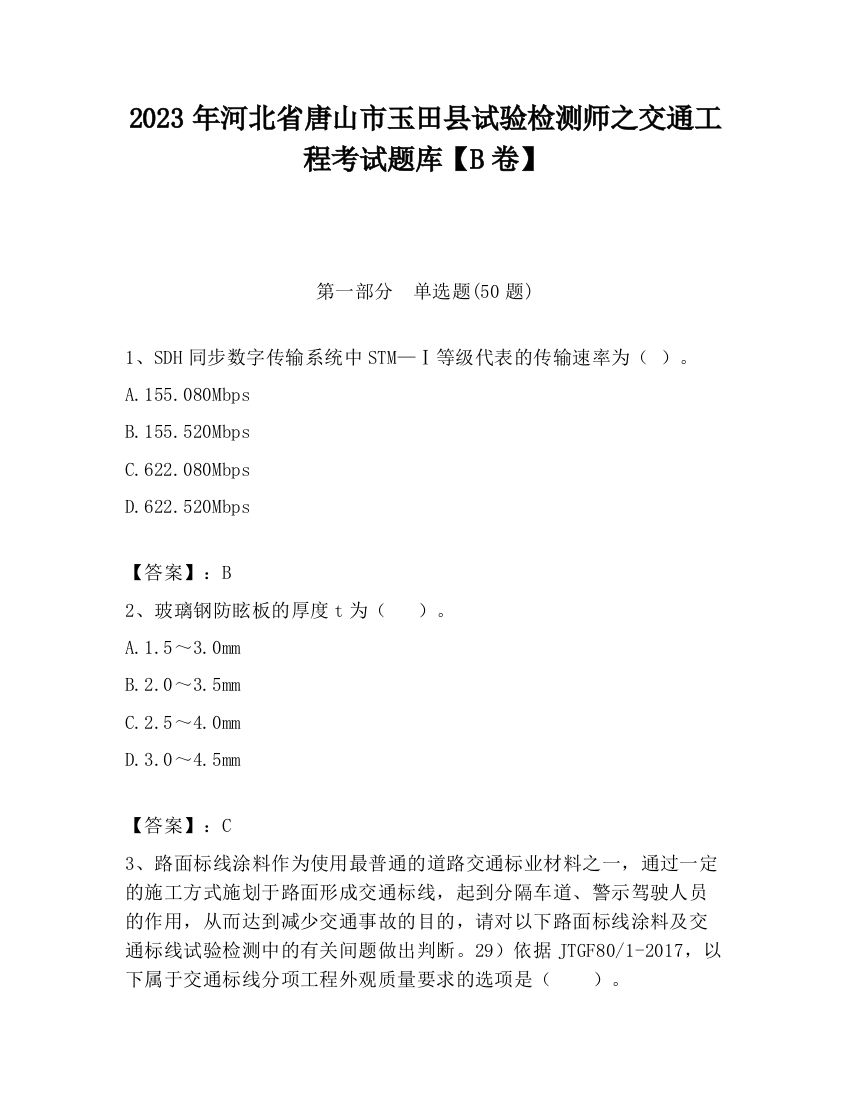 2023 年河北省唐山市玉田县试验检测师之交通工程考试题库【B 卷】

第一部分　单选题(50 题)

1、SDH 同步数字传输系统中 STM—Ⅰ等级代表的传输速率为（ ）。

A.155.080Mbps

B.155.520Mbps

C.622.080Mbps

D.622.520Mbps

【答案】：B

2、玻璃钢防眩板的厚度 t 为（　　）。

A.1.5～3.0mm

B.2.0～3.5mm

C.2.5～4.0mm

D.3.0～4.5mm

【答案】：C

3、路面标线涂料作为使用最普通的道路交通标业材料之一，通过一定的施工方式施划于路面形成交通标线，起到分隔车道、警示驾驶人员的作用，从而达到减少交通事故的目的，请对以下路面标线涂料及交通标线试验检测中的有关问题做出判断。29）依据 JTGF80/1-2017，以下属于交通标线分项工程外观质量要求的选项是（　　）。